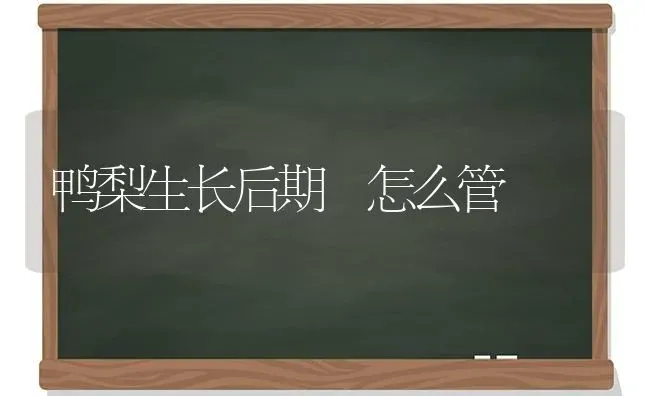 鸭梨生长后期 怎么管